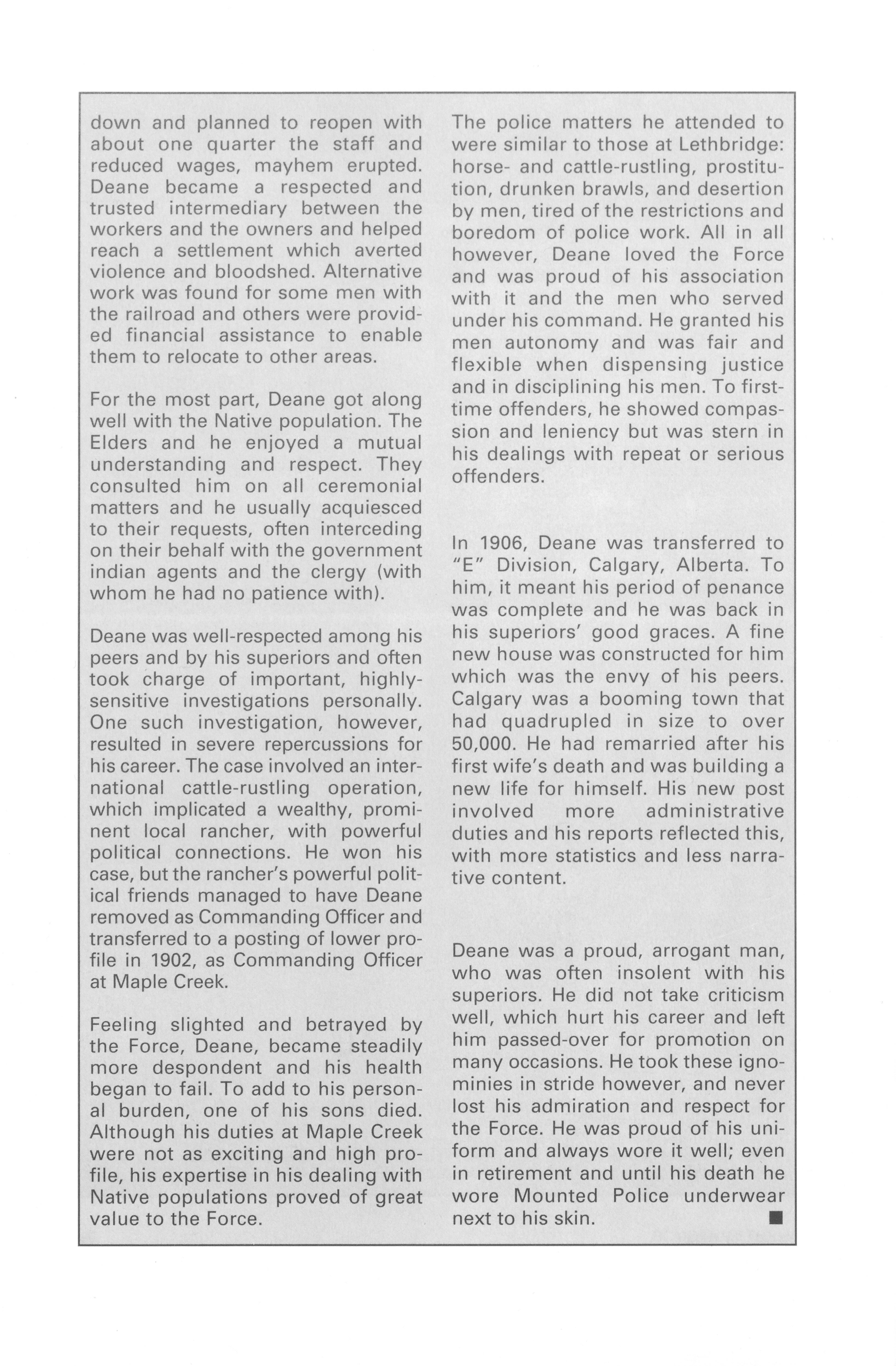 down and planned to reopen with about one quarter the staff and reduced wages, mayhem erupted. Deane became a respected and trusted intermediary between the workers and the owners and helped reach a settlement which averted violence and bloodshed. Alternative work was found for some men with the railroad and others were provided financial assistance to enable them to relocate to other areas.

For the most part, Deane got along well with the Native population. The Elders and he enjoyed a mutual understanding and respect. They consulted him on all ceremonial matters and he usually acquiesced to their requests, often interceding on their behalf with the government indian agents and the clergy (with whom he had no patience with).

Deane was well-respected among his peers and by his superiors and often took charge of important, highly-sensitive investigations personally. One such investigation, however, resulted in severe repercussions for his career. The case involved an international cattle-rustling operation, which implicated a wealthy, prominent local rancher, with powerful political connections. He won his case, but the rancher's powerful political friends managed to have Deane removed as Commanding Officer and transferred to a posting of lower profile in 1902, as Commanding Officer at Maple Creek.

Feeling slighted and betrayed by the Force, Deane, became steadily more despondent and his health began to fail. To add to his personal burden, one of his sons died. Although his duties at Maple Creek were not as exciting and high profile, his expertise in his dealing with Native populations proved of great value to the Force.

The police matters he attended to were similar to those at Lethbridge: horse- and cattle-rustling, prostitution, drunken brawls, and desertion by men, tired of the restrictions and boredom of police work. All in all however, Deane loved the Force and was proud of his association with it and the men who served under his command. He granted his men autonomy and was fair and flexible when dispensing justice and in disciplining his men. To first-time offenders, he showed compassion and leniency but was stern in his dealings with repeat or serious offenders.

In 1906, Deane was transferred to "E" Division, Calgary, Alberta. To him, it meant his period of penance was complete and he was back in his superiors' good graces. A fine new house was constructed for him which was the envy of his peers. Calgary was a booming town that had quadrupled in size to over 50,000. He had remarried after his first wife's death and was building a new life for himself. His new post involved more administrative duties and his reports reflected this, with more statistics and less narrative content.

Deane was a proud, arrogant man, who was often insolent with his superiors. He did not take criticism well, which hurt his career and left him passed-over for promotion on many occasions. He took these ignominies in stride however, and never lost his admiration and respect for the Force. He was proud of his uniform and always wore it well; even in retirement and until his death he wore Mounted Police underwear next to his skin. ■